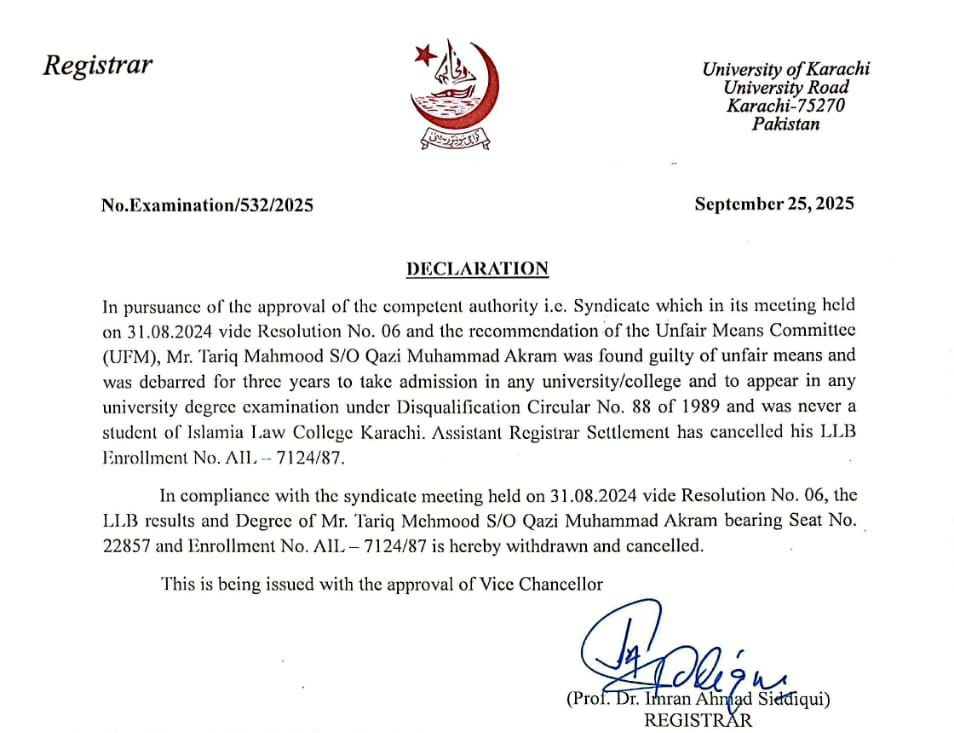 Registrar

University of Karachi
University Road
Karachi-75270
Pakistan

No.Examination/532/2025

September 25, 2025

DECLARATION

In pursuance of the approval of the competent authority i.e. Syndicate which in its meeting held on 31.08.2024 vide Resolution No. 06 and the recommendation of the Unfair Means Committee (UFM), Mr. Tariq Mahmood S/O Qazi Muhammad Akram was found guilty of unfair means and was debarred for three years to take admission in any university/college and to appear in any university degree examination under Disqualification Circular No. 88 of 1989 and was never a student of Islamia Law College Karachi. Assistant Registrar Settlement has cancelled his LLB Enrollment No. AIL – 7124/87.

In compliance with the syndicate meeting held on 31.08.2024 vide Resolution No. 06, the LLB results and Degree of Mr. Tariq Mehmood S/O Qazi Muhammad Akram bearing Seat No. 22857 and Enrollment No. AIL – 7124/87 is hereby withdrawn and cancelled.

This is being issued with the approval of Vice Chancellor

(Prof. Dr. Imran Ahmad Siddiqui)
REGISTRAR